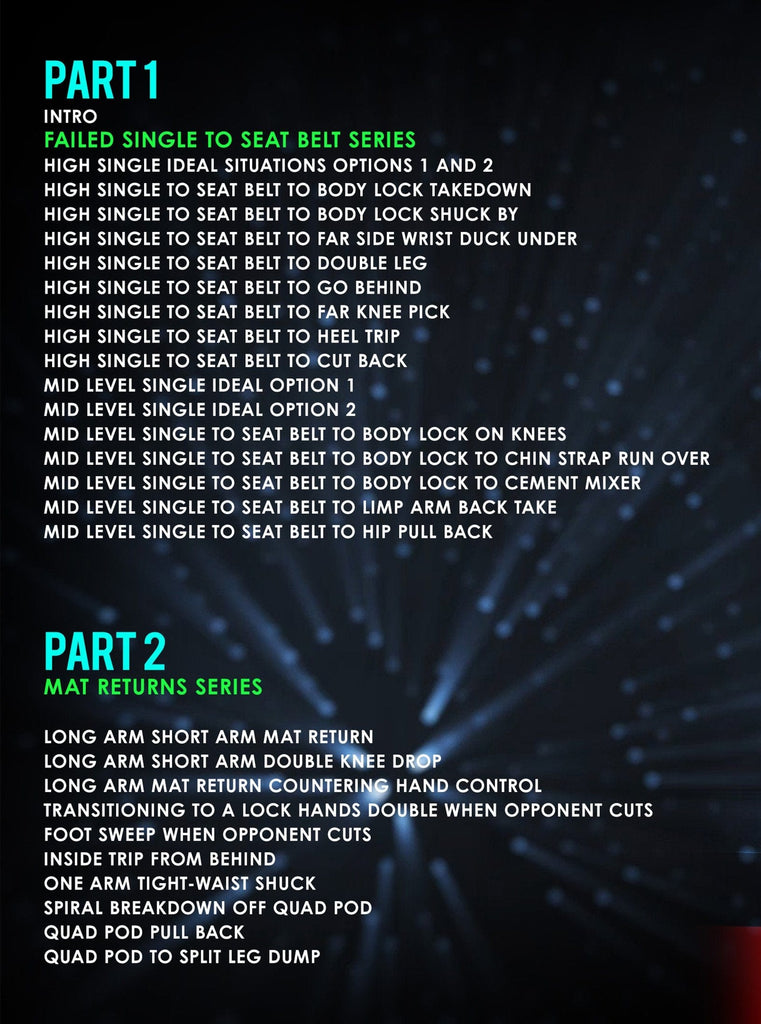 PART 1
INTRO
FAILED SINGLE TO SEAT BELT SERIES
HIGH SINGLE IDEAL SITUATIONS OPTIONS 1 AND 2
HIGH SINGLE TO SEAT BELT TO BODY LOCK TAKEDOWN
HIGH SINGLE TO SEAT BELT TO BODY LOCK SHUCK BY
HIGH SINGLE TO SEAT BELT TO FAR SIDE WRIST DUCK UNDER
HIGH SINGLE TO SEAT BELT TO DOUBLE LEG
HIGH SINGLE TO SEAT BELT TO GO BEHIND
HIGH SINGLE TO SEAT BELT TO FAR KNEE PICK
HIGH SINGLE TO SEAT BELT TO HEEL TRIP
HIGH SINGLE TO SEAT BELT TO CUT BACK
MID LEVEL SINGLE IDEAL OPTION 1
MID LEVEL SINGLE IDEAL OPTION 2
MID LEVEL SINGLE TO SEAT BELT TO BODY LOCK ON KNEES
MID LEVEL SINGLE TO SEAT BELT TO BODY LOCK TO CHIN STRAP RUN OVER
MID LEVEL SINGLE TO SEAT BELT TO BODY LOCK TO CEMENT MIXER
MID LEVEL SINGLE TO SEAT BELT TO LIMP ARM BACK TAKE
MID LEVEL SINGLE TO SEAT BELT TO HIP PULL BACK

PART 2
MAT RETURNS SERIES

LONG ARM SHORT ARM MAT RETURN
LONG ARM SHORT ARM DOUBLE KNEE DROP
LONG ARM MAT RETURN COUNTERING HAND CONTROL
TRANSITIONING TO A LOCK HANDS DOUBLE WHEN OPPONENT CUTS
FOOT SWEEP WHEN OPPONENT CUTS
INSIDE TRIP FROM BEHIND
ONE ARM TIGHT-WAIST SHUCK
SPIRAL BREAKDOWN OFF QUAD POD
QUAD POD PULL BACK
QUAD POD TO SPLIT LEG DUMP